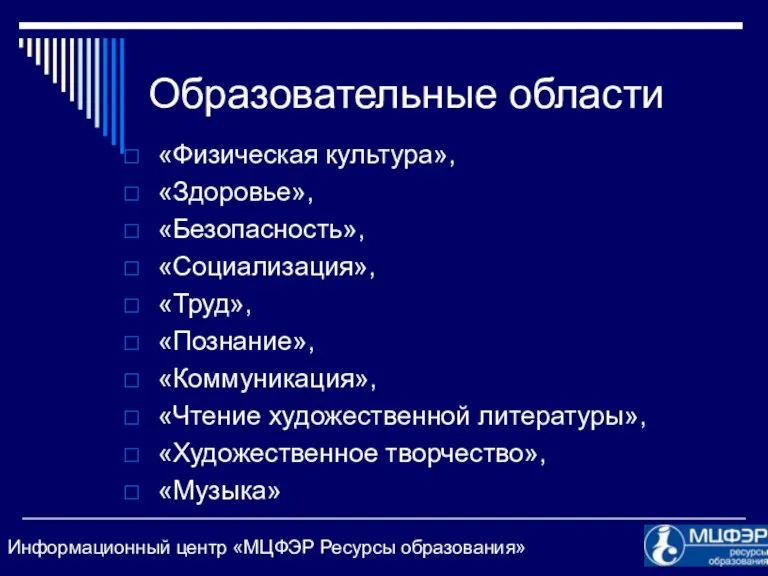 Образовательные области

«Физическая культура»,
«Здоровье»,
«Безопасность»,
«Социализация»,
«Труд»,
«Познание»,
«Коммуникация»,
«Чтение художественной литературы»,
«Художественное творчество»,
«Музыка»

Информационный центр «МЦФЭР Ресурсы образования»

МЦФЭР ресурсы образования